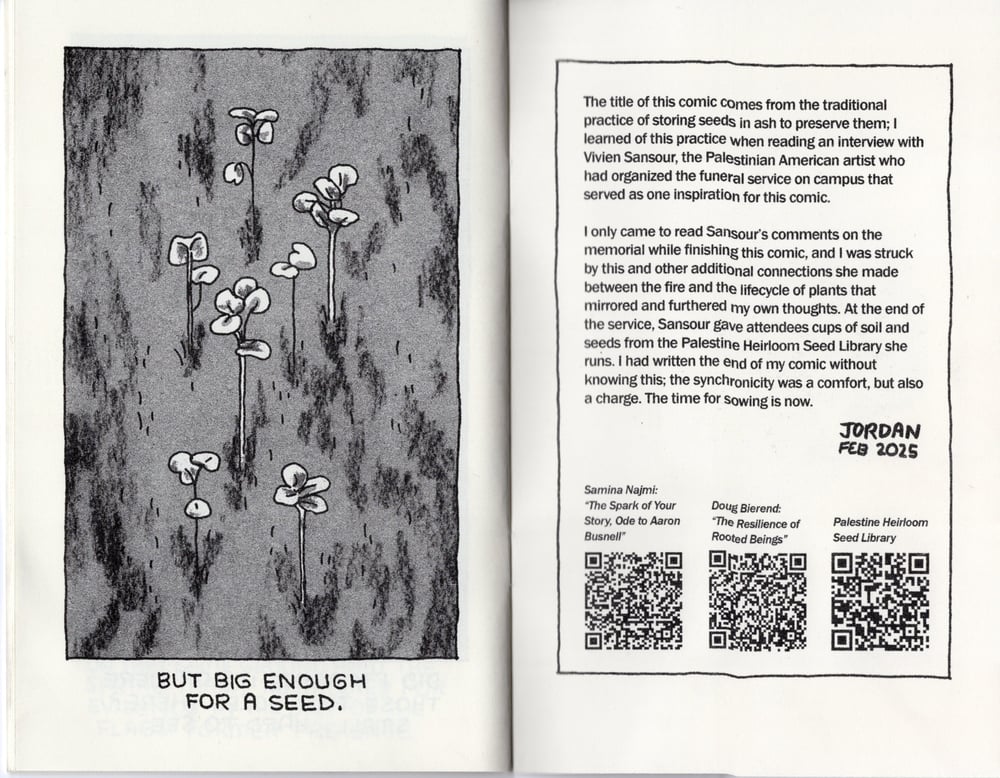 BUT BIG ENOUGH FOR A SEED.

The title of this comic comes from the traditional practice of storing seeds in ash to preserve them; I learned of this practice when reading an interview with Vivien Sansour, the Palestinian American artist who had organized the funeral service on campus that served as one inspiration for this comic.

I only came to read Sansour's comments on the memorial while finishing this comic, and I was struck by this and other additional connections she made between the fire and the lifecycle of plants that mirrored and furthered my own thoughts. At the end of the service, Sansour gave attendees cups of soil and seeds from the Palestine Heirloom Seed Library she runs. I had written the end of my comic without knowing this; the synchronicity was a comfort, but also a charge. The time for sowing is now.

JORDAN
FEB 2025

Samina Najmi: "The Spark of Your Story, Ode to Aaron Busnell"

Doug Bierend: "The Resilience of Rooted Beings"

Palestine Heirloom Seed Library